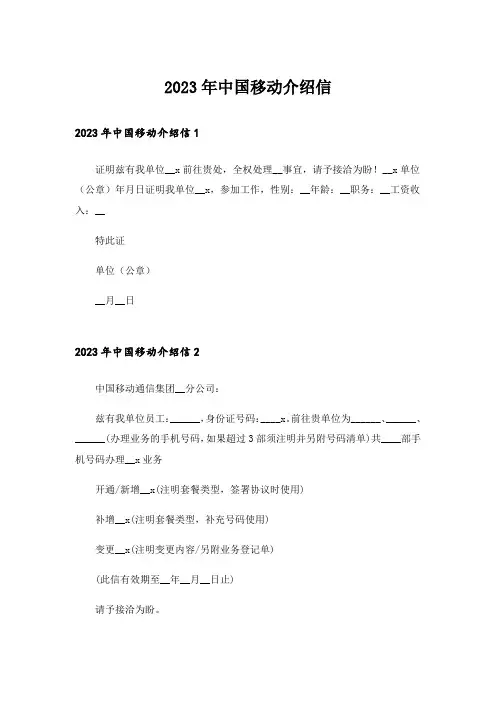 2023年中国移动介绍信

2023年中国移动介绍信1

证明兹有我单位__x前往贵处，全权处理__事宜，请予接洽为盼！__x单位（公章）年月日证明我单位__x，参加工作，性别：__年龄：__职务：__工资收入：__

特此证

单位（公章）

__月__日

2023年中国移动介绍信2

中国移动通信集团__分公司：

兹有我单位员工:______,身份证号码:____x,前往贵单位为______、______、______(办理业务的手机号码,如果超过3部须注明并另附号码清单)共____部手机号码办理__x业务

开通/新增__x(注明套餐类型，签署协议时使用)

补增__x(注明套餐类型，补充号码使用)

变更__x(注明变更内容/另附业务登记单)

(此信有效期至__年__月__日止)

请予接洽为盼。